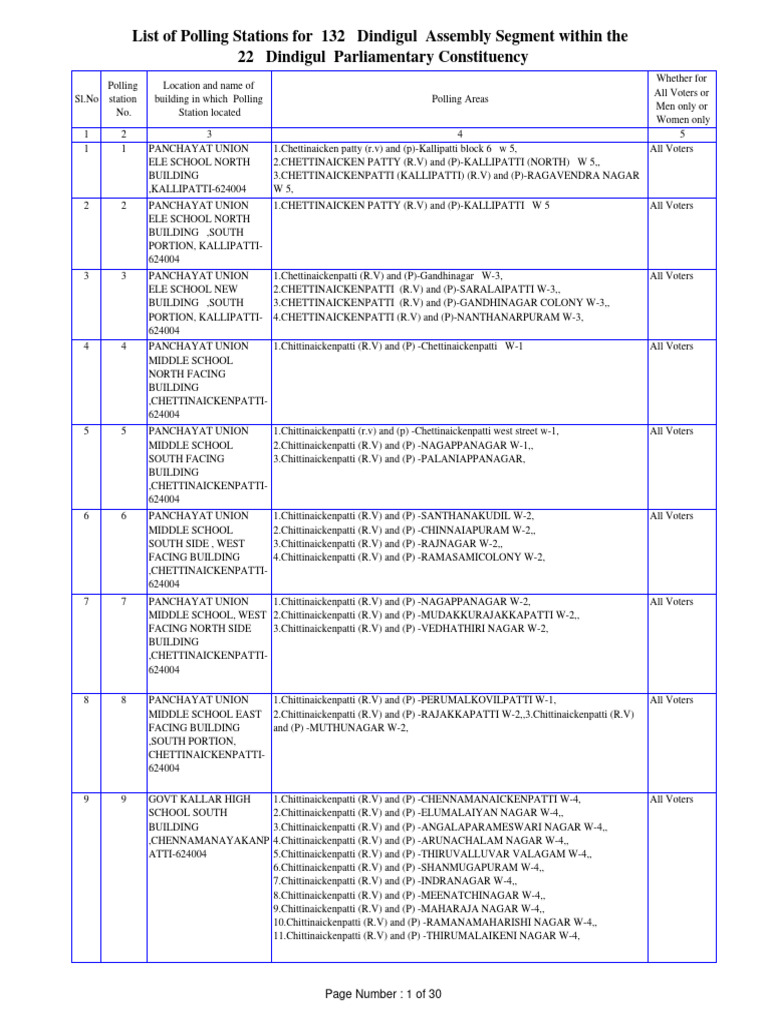 List of Polling Stations for 132 Dindigul Assembly Segment within the 22 Dindigul Parliamentary Constituency

| Sl.No | Polling station No. | Location and name of building in which Polling Station located | Polling Areas | Whether for All Voters or Men only or Women only |
|---|---|---|---|---|
| 1 | 2 | 3 | 4 | 5 |
| 1 | 1 | PANCHAYAT UNION ELE SCHOOL NORTH BUILDING ,KALLIPATTI-624004 | 1.Chettinaicken patty (r.v) and (p)-Kallipatti block 6 w 5, 2.CHETTINAICKEN PATTY (R.V) and (P)-KALLIPATTI (NORTH) W 5,, 3.CHETTINAICKENPATTI (KALLIPATTI) (R.V) and (P)-RAGAVENDRA NAGAR W 5, | All Voters |
| 2 | 2 | PANCHAYAT UNION ELE SCHOOL NORTH BUILDING ,SOUTH PORTION, KALLIPATTI-624004 | 1.CHETTINAICKEN PATTY (R.V) and (P)-KALLIPATTI W 5 | All Voters |
| 3 | 3 | PANCHAYAT UNION ELE SCHOOL NEW BUILDING ,SOUTH PORTION, KALLIPATTI-624004 | 1.Chettinaickenpatti (R.V) and (P)-Gandhinagar W-3, 2.CHETTINAICKENPATTI (R.V) and (P)-SARALAIPATTI W-3,, 3.CHETTINAICKENPATTI (R.V) and (P)-GANDHINAGAR COLONY W-3,, 4.CHETTINAICKENPATTI (R.V) and (P)-NANTHANARPURAM W-3, | All Voters |
| 4 | 4 | PANCHAYAT UNION MIDDLE SCHOOL NORTH FACING BUILDING ,CHETTINAICKENPATTI-624004 | 1.Chittinaickenpatti (R.V) and (P) -Chettinaickenpatti W-1 | All Voters |
| 5 | 5 | PANCHAYAT UNION MIDDLE SCHOOL SOUTH FACING BUILDING ,CHETTINAICKENPATTI-624004 | 1.Chittinaickenpatti (r.v) and (p) -Chettinaickenpatti west street w-1, 2.Chittinaickenpatti (R.V) and (P) -NAGAPPANAGAR W-1,, 3.Chittinaickenpatti (R.V) and (P) -PALANIAPPANAGAR, | All Voters |
| 6 | 6 | PANCHAYAT UNION MIDDLE SCHOOL SOUTH SIDE , WEST FACING BUILDING ,CHETTINAICKENPATTI-624004 | 1.Chittinaickenpatti (R.V) and (P) -SANTHANAKUDIL W-2, 2.Chittinaickenpatti (R.V) and (P) -CHINNAIAPURAM W-2,, 3.Chittinaickenpatti (R.V) and (P) -RAJNAGAR W-2,, 4.Chittinaickenpatti (R.V) and (P) -RAMASAMICOLONY W-2, | All Voters |
| 7 | 7 | PANCHAYAT UNION MIDDLE SCHOOL, WEST FACING NORTH SIDE BUILDING ,CHETTINAICKENPATTI-624004 | 1.Chittinaickenpatti (R.V) and (P) -NAGAPPANAGAR W-2, 2.Chittinaickenpatti (R.V) and (P) -MUDAKKURAJAKKAPATTI W-2,, 3.Chittinaickenpatti (R.V) and (P) -VEDHATHIRI NAGAR W-2, | All Voters |
| 8 | 8 | PANCHAYAT UNION MIDDLE SCHOOL EAST FACING BUILDING ,SOUTH PORTION, CHETTINAICKENPATTI-624004 | 1.Chittinaickenpatti (R.V) and (P) -PERUMALKOVILPATTI W-1, 2.Chittinaickenpatti (R.V) and (P) -RAJAKKAPATTI W-2,,3.Chittinaickenpatti (R.V) and (P) -MUTHUNAGAR W-2, | All Voters |
| 9 | 9 | GOVT KALLAR HIGH SCHOOL SOUTH BUILDING ,CHENNAMANAYAKANPATTI-624004 | 1.Chittinaickenpatti (R.V) and (P) -CHENNAMANAICKENPATTI W-4, 2.Chittinaickenpatti (R.V) and (P) -ELUMALAIYAN NAGAR W-4,, 3.Chittinaickenpatti (R.V) and (P) -ANGALAPARAMESWARI NAGAR W-4,, 4.Chittinaickenpatti (R.V) and (P) -ARUNACHALAM NAGAR W-4,, 5.Chittinaickenpatti (R.V) and (P) -THIRUVALLUVAR VALAGAM W-4,, 6.Chittinaickenpatti (R.V) and (P) -SHANMUGAPURAM W-4,, 7.Chittinaickenpatti (R.V) and (P) -INDRANAGAR W-4,, 8.Chittinaickenpatti (R.V) and (P) -MEENATCHINAGAR W-4,, 9.Chittinaickenpatti (R.V) and (P) -MAHARAJA NAGAR W-4,, 10.Chittinaickenpatti (R.V) and (P) -RAMANAMAHARISHI NAGAR W-4,, 11.Chittinaickenpatti (R.V) and (P) -THIRUMALAIKENI NAGAR W-4, | All Voters |

Page Number : 1 of 30